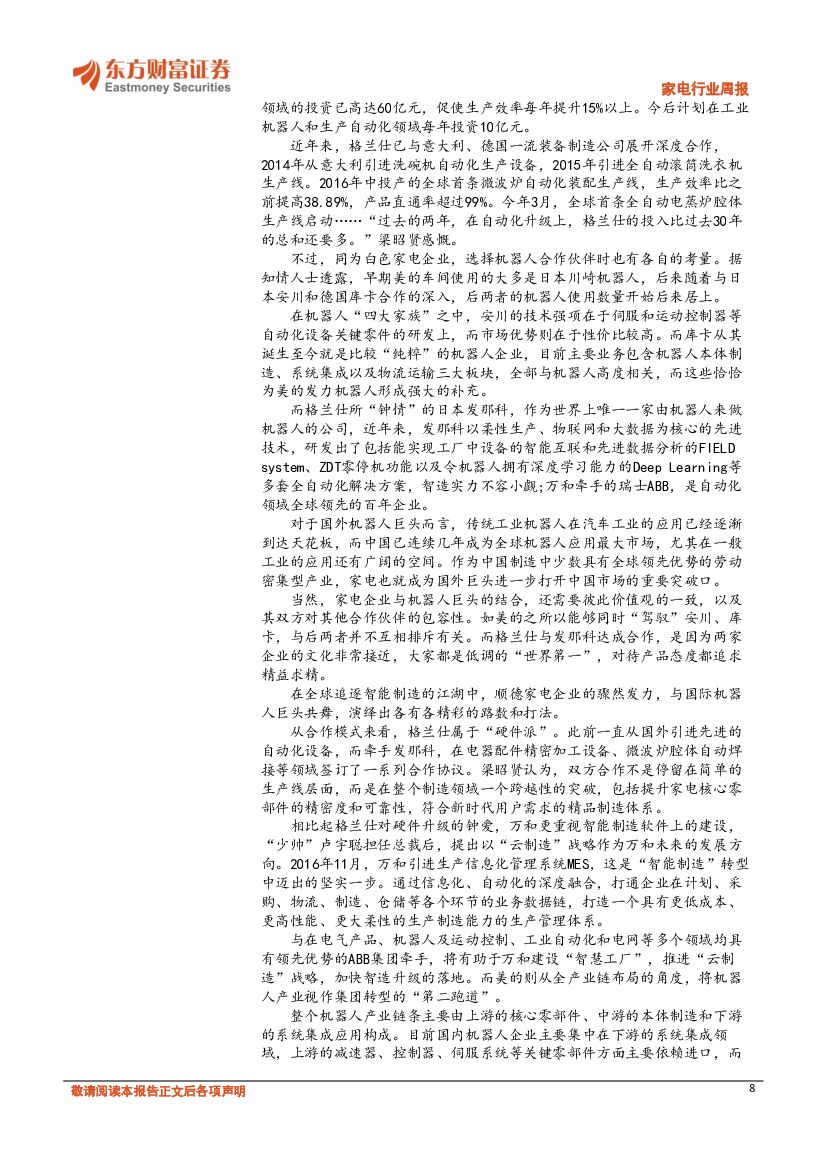 东方财富证券
Eastmoney Securities

家电行业周报

领域的投资已高达60亿元，促使生产效率每年提升15%以上。今后计划在工业机器人和生产自动化领域每年投资10亿元。

近年来，格兰仕已与意大利、德国一流装备制造公司展开深度合作，2014年从意大利引进洗碗机自动化生产设备，2015年引进全自动滚筒洗衣机生产线。2016年中投产的全球首条微波炉自动化装配生产线，生产效率比之前提高38.89%，产品直通率超过99%。今年3月，全球首条全自动电蒸炉腔体生产线启动……“过去的两年，在自动化升级上，格兰仕的投入比过去30年的总和还要多。”梁昭贤感慨。

不过，同为白色家电企业，选择机器人合作伙伴时也有各自的考量。据知情人士透露，早期美的车间使用的大多是日本川崎机器人，后来随着与日本安川和德国库卡合作的深入，后两者的机器人使用数量开始后来居上。

在机器人“四大家族”之中，安川的技术强项在于伺服和运动控制器等自动化设备关键零件的研发上，而市场优势则在于性价比较高。而库卡从其诞生至今就是比较“纯粹”的机器人企业，目前主要业务包含机器人本体制造、系统集成以及物流运输三大板块，全部与机器人高度相关，而这些恰恰为美的发力机器人形成强大的补充。

而格兰仕所“钟情”的日本发那科，作为世界上唯一一家由机器人来做机器人的公司，近年来，发那科以柔性生产、物联网和大数据为核心的先进技术，研发出了包括能实现工厂中设备的智能互联和先进数据分析的FIELD system、ZDT零停机功能以及令机器人拥有深度学习能力的Deep Learning等多套全自动化解决方案，智造实力不容小觑;万和牵手的瑞士ABB，是自动化领域全球领先的百年企业。

对于国外机器人巨头而言，传统工业机器人在汽车工业的应用已经逐渐到达天花板，而中国已连续几年成为全球机器人应用最大市场，尤其在一般工业的应用还有广阔的空间。作为中国制造中少数具有全球领先优势的劳动密集型产业，家电也就成为国外巨头进一步打开中国市场的重要突破口。

当然，家电企业与机器人巨头的结合，还需要彼此价值观的一致，以及其双方对其他合作伙伴的包容性。如美的之所以能够同时“驾驭”安川、库卡，与后两者并不互相排斥有关。而格兰仕与发那科达成合作，是因为两家企业的文化非常接近，大家都是低调的“世界第一”，对待产品态度都追求精益求精。

在全球追逐智能制造的江湖中，顺德家电企业的骤然发力，与国际机器人巨头共舞，演绎出各有各精彩的路数和打法。

从合作模式来看，格兰仕属于“硬件派”。此前一直从国外引进先进的自动化设备，而牵手发那科，在电器配件精密加工设备、微波炉腔体自动焊接等领域签订了一系列合作协议。梁昭贤认为，双方合作不是停留在简单的生产线层面，而是在整个制造领域一个跨越性的突破，包括提升家电核心零部件的精密度和可靠性，符合新时代用户需求的精品制造体系。

相比起格兰仕对硬件升级的钟爱，万和更重视智能制造软件上的建设，“少帅”卢宇聪担任总裁后，提出以“云制造”战略作为万和未来的发展方向。2016年11月，万和引进生产信息化管理系统MES，这是“智能制造”转型中迈出的坚实一步。通过信息化、自动化的深度融合，打通企业在计划、采购、物流、制造、仓储等各个环节的业务数据链，打造一个具有更低成本、更高性能、更大柔性的生产制造能力的生产管理体系。

与在电气产品、机器人及运动控制、工业自动化和电网等多个领域均具有领先优势的ABB集团牵手，将有助于万和建设“智慧工厂”，推进“云制造”战略，加快智造升级的落地。而美的则从全产业链布局的角度，将机器人产业视作集团转型的“第二跑道”。

整个机器人产业链条主要由上游的核心零部件、中游的本体制造和下游的系统集成应用构成。目前国内机器人企业主要集中在下游的系统集成领域，上游的减速器、控制器、伺服系统等关键零部件方面主要依赖进口，而

敬请阅读本报告正文后各项声明

8